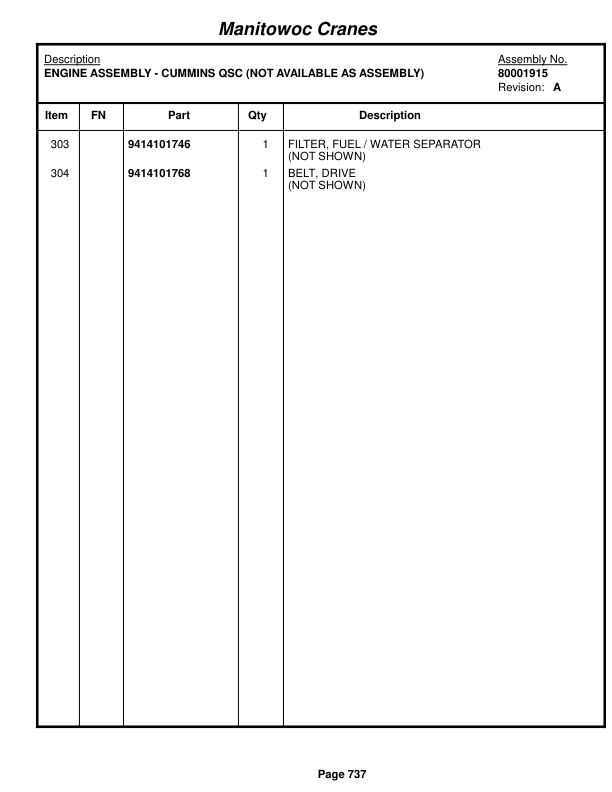 Manitowoc Cranes

Description
ENGINE ASSEMBLY - CUMMINS QSC (NOT AVAILABLE AS ASSEMBLY)

Assembly No.
80001915
Revision: A

| Item | FN | Part | Qty | Description |
|---|---|---|---|---|
| 303 | | 9414101746 | 1 | FILTER, FUEL / WATER SEPARATOR (NOT SHOWN) |
| 304 | | 9414101768 | 1 | BELT, DRIVE (NOT SHOWN) |

Page 737